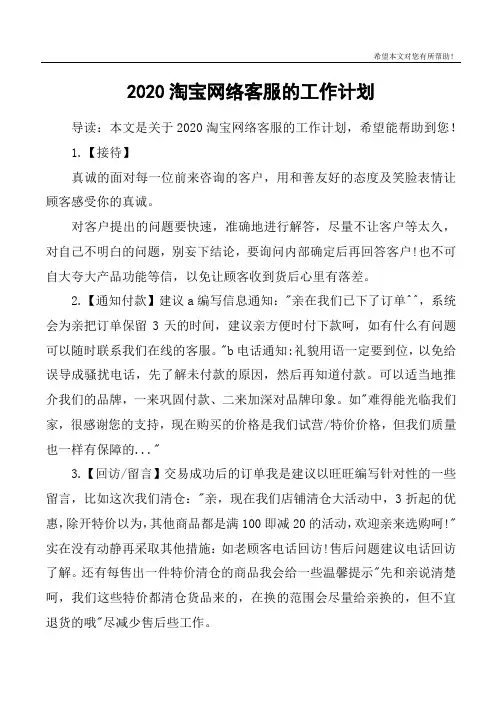 希望本文对您有所帮助！

2020 淘宝网络客服的工作计划

导读：本文是关于 2020 淘宝网络客服的工作计划，希望能帮助到您！

1.【接待】

真诚的面对每一位前来咨询的客户，用和善友好的态度及笑脸表情让顾客感受你的真诚。

对客户提出的问题要快速，准确地进行解答，尽量不让客户等太久，对自己不明白的问题，别妄下结论，要询问内部确定后再回答客户！也不可自大夸大产品功能等信，以免让顾客收到货后心里有落差。

2.【通知付款】建议 a 编写信息通知："亲在我们已下了订单^^，系统会为亲把订单保留 3 天的时间，建议亲方便时付下款呵，如有什么有问题可以随时联系我们在线的客服。"b 电话通知：礼貌用语一定要到位，以免给误导成骚扰电话，先了解未付款的原因，然后再知道付款。可以适当地推介我们的品牌，一来巩固付款、二来加深对品牌印象。如"难得能光临我们家，很感谢您的支持，现在购买的价格是我们试营/特价价格，但我们质量也一样有保障的..."

3.【回访/留言】交易成功后的订单我是建议以旺旺编写针对性的一些留言，比如这次我们清仓："亲，现在我们店铺清仓大活动中，3 折起的优惠，除开特价以为，其他商品都是满 100 即减 20 的活动，欢迎亲来选购呵！"实在没有动静再采取其他措施：如老顾客电话回访！售后问题建议电话回访了解。还有每售出一件特价清仓的商品我会给一些温馨提示"先和亲说清楚呵，我们这些特价都清仓货品来的，在换的范围会尽量给亲换的，但不宜退货的哦"尽减少售后些工作。